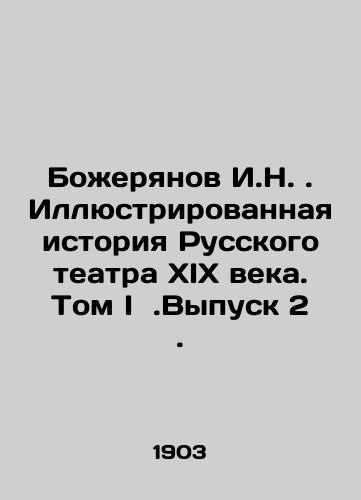 Божерянов И.Н. . Иллюстрированная история Русского театра XIX века. Том I .Выпуск 2 .

1903